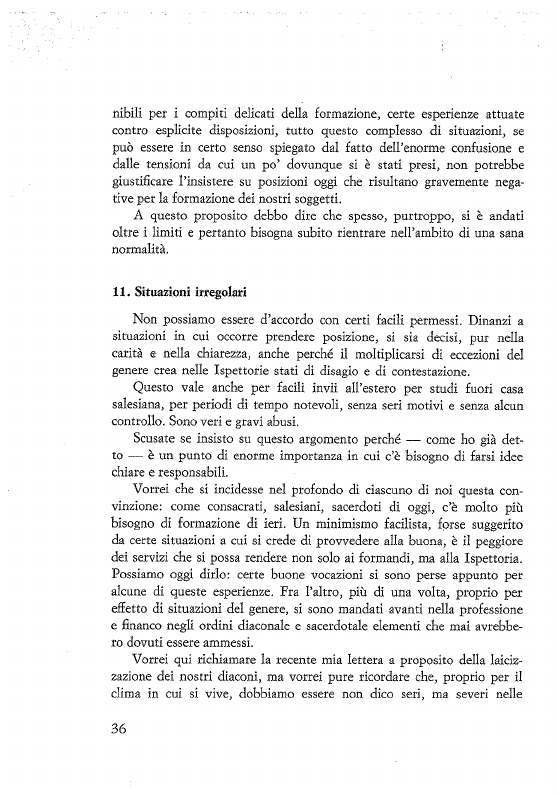 nibili per i compiti delicati della formazione, certe esperienze attuate contro esplicite disposizioni, tutto questo complesso di situazioni, se può essere in certo senso spiegato dal fatto dell'enorme confusione e dalle tensioni da cui un po' dovunque si è stati presi, non potrebbe giustificare l'insistere su posizioni oggi che risultano gravemente negative per la formazione dei nostri soggetti.

A questo proposito debbo dire che spesso, purtroppo, si è andati oltre i limiti e pertanto bisogna subito rientrare nell'ambito di una sana normalità.

11. Situazioni irregolari

Non possiamo essere d'accordo con certi facili permessi. Dinanzi a situazioni in cui occorre prendere posizione, si sia decisi, pur nella carità e nella chiarezza, anche perché il moltiplicarsi di eccezioni del genere crea nelle Ispettorie stati di disagio e di contestazione.

Questo vale anche per facili invii all'estero per studi fuori casa salesiana, per periodi di tempo notevoli, senza seri motivi e senza alcun controllo. Sono veri e gravi abusi.

Scusate se insisto su questo argomento perché — come ho già detto — è un punto di enorme importanza in cui c'è bisogno di farsi idee chiare e responsabili.

Vorrei che si incidesse nel profondo di ciascuno di noi questa convinzione: come consacrati, salesiani, sacerdoti di oggi, c'è molto più bisogno di formazione di ieri. Un minimismo facilista, forse suggerito da certe situazioni a cui si crede di provvedere alla buona, è il peggiore dei servizi che si possa rendere non solo ai formandi, ma alla Ispettoria. Possiamo oggi dirlo: certe buone vocazioni si sono perse appunto per alcune di queste esperienze. Fra l'altro, più di una volta, proprio per effetto di situazioni del genere, si sono mandati avanti nella professione e financo negli ordini diaconale e sacerdotale elementi che mai avrebbero dovuti essere ammessi.

Vorrei qui richiamare la recente mia lettera a proposito della laicizzazione dei nostri diaconi, ma vorrei pure ricordare che, proprio per il clima in cui si vive, dobbiamo essere non dico seri, ma severi nelle

36